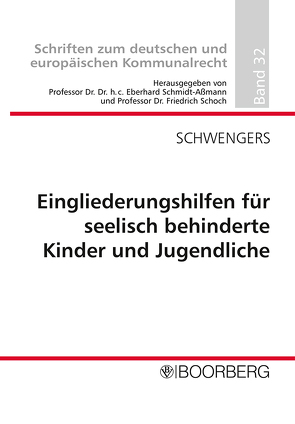 Schriften zum deutschen und europäischen Kommunalrecht

Herausgegeben von
Professor Dr. Dr. h.c. Eberhard Schmidt-Aßmann
und Professor Dr. Friedrich Schoch

Band 32

SCHWENGERS

Eingliederungshilfen für seelisch behinderte Kinder und Jugendliche

BOORBERG